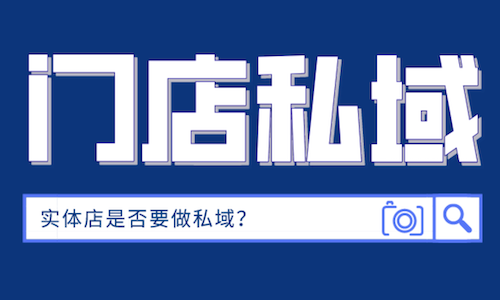 门店私域

实体店是否要做私域？